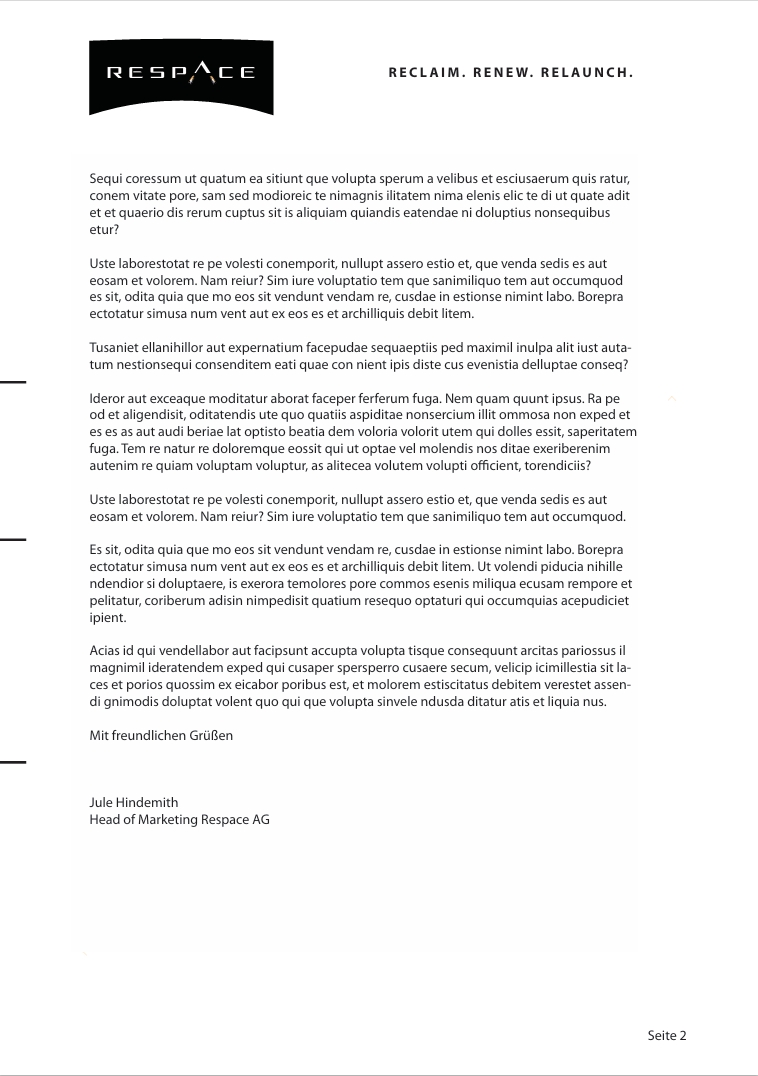 RESPACE

RECLAIM. RENEW. RELAUNCH.

Sequi coressum ut quatum ea sitiunt que volupta sperum a velibus et esciusaerum quis ratur, conem vitate pore, sam sed modioreic te nimagnis ilitatem nima elenis elic te di ut quate adit et et quaerio dis rerum cuptus sit is aliquiam quiandis eatendae ni doluptius nonsequibus etur?

Uste laborestotat re pe volesti conemporit, nullupt assero estio et, que venda sedis es aut eosam et volorem. Nam reiur? Sim iure voluptatio tem que sanimiliquo tem aut occumquod es sit, odita quia que mo eos sit vendunt vendam re, cusdae in estionse nimint labo. Borepra ectotatur simusa num vent aut ex eos es et archilliquis debit litem.

Tusaniet ellanihillor aut expernatium facepudae sequaeptiis ped maximil inulpa alit iust autatum nestionsequi consenditem eati quae con nient ipis diste cus evenistia delluptae conseq?

Ideror aut exceaque moditatur aborat faceper ferferum fuga. Nem quam quunt ipsus. Ra pe od et aligendisit, oditatendis ute quo quatiis aspiditae nonsercium illit ommosa non exped et es es as aut audi beriae lat optisto beatia dem voloria volorit utem qui dolles essit, saperitatem fuga. Tem re natur re doloremque eossit qui ut optae vel molendis nos ditae exeriberenim autenim re quiam voluptam voluptur, as alitecea volutem volupti officient, torendiciis?

Uste laborestotat re pe volesti conemporit, nullupt assero estio et, que venda sedis es aut eosam et volorem. Nam reiur? Sim iure voluptatio tem que sanimiliquo tem aut occumquod.

Es sit, odita quia que mo eos sit vendunt vendam re, cusdae in estionse nimint labo. Borepra ectotatur simusa num vent aut ex eos es et archilliquis debit litem. Ut volendi piducia nihille ndendior si doluptaere, is exerora temolores pore commos esenis miliqua ecusam rempore et pelitatur, coriberum adisin nimpedisit quatium resequo optaturi qui occumquias acepudiciet ipient.

Acias id qui vendellabor aut facipsunt accupta volupta tisque consequunt arcitas pariossus il magnimil ideratendem exped qui cusaper spersperro cusaere secum, velicip icimillestia sit laces et porios quossim ex eicabor poribus est, et molorem estiscitatus debitem verestet assendi gnimodis doluptat volent quo qui que volupta sinvele ndusda ditatur atis et liquia nus.

Mit freundlichen Grüßen

Jule Hindemith
Head of Marketing Respace AG

Seite 2